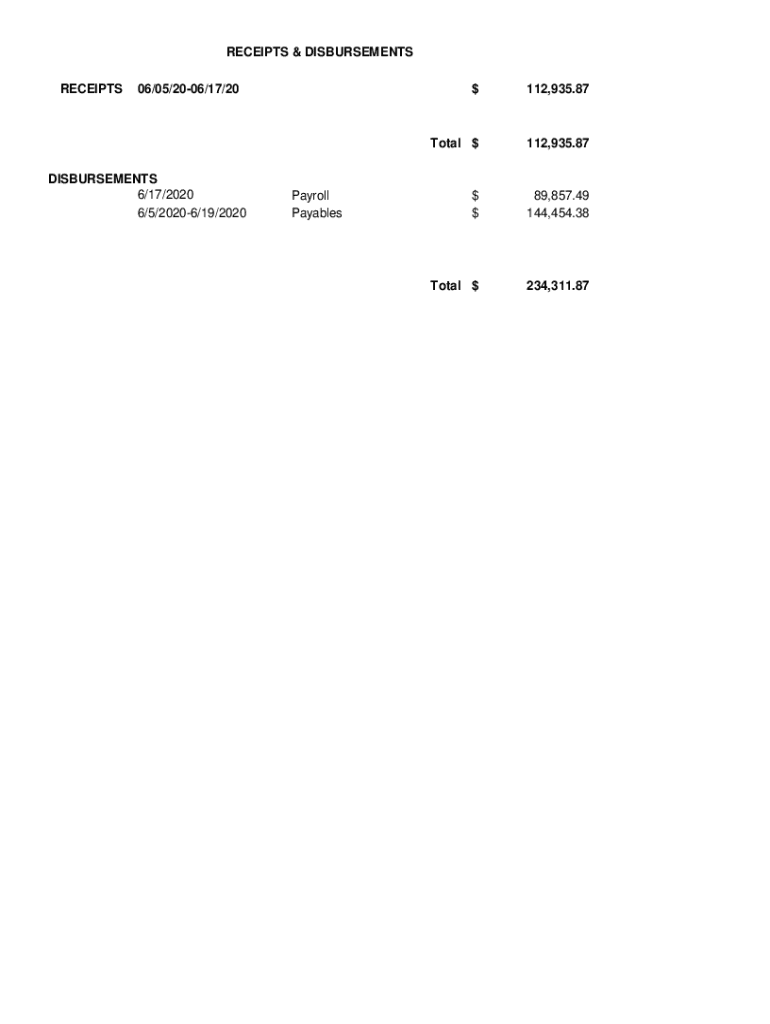 RECEIPTS & DISBURSEMENTS

RECEIPTS 06/05/20-06/17/20 $ 112,935.87

Total $ 112,935.87

DISBURSEMENTS
6/17/2020 Payroll $ 89,857.49
6/5/2020-6/19/2020 Payables $ 144,454.38

Total $ 234,311.87